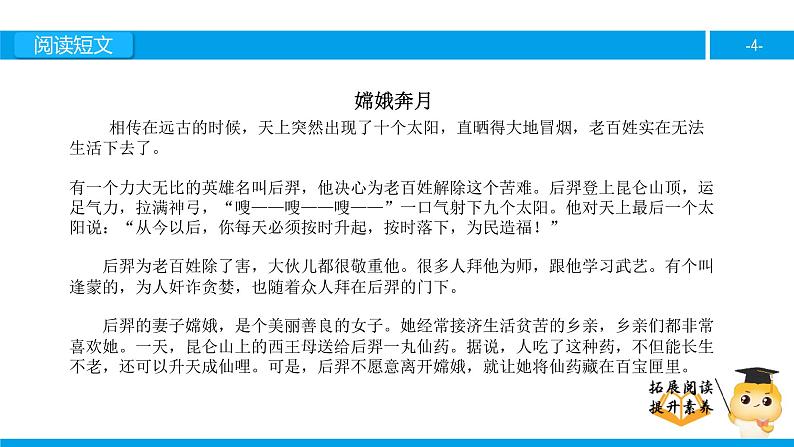 阅读短文

-4-

嫦娥奔月

相传在远古的时候，天上突然出现了十个太阳，直晒得大地冒烟，老百姓实在无法生活下去了。

有一个力大无比的英雄名叫后羿，他决心为老百姓解除这个苦难。后羿登上昆仑山顶，运足气力，拉满神弓，“嗖——嗖——嗖——”一口气射下九个太阳。他对天上最后一个太阳说：“从今以后，你每天必须按时升起，按时落下，为民造福！”

后羿为老百姓除了害，大伙儿都很敬重他。很多人拜他为师，跟他学习武艺。有个叫逢蒙的，为人奸诈贪婪，也随着众人拜在后羿的门下。

后羿的妻子嫦娥，是个美丽善良的女子。她经常接济生活贫苦的乡亲，乡亲们都非常喜欢她。一天，昆仑山上的西王母送给后羿一丸仙药。据说，人吃了这种药，不但能长生不老，还可以升天成仙哩。可是，后羿不愿意离开嫦娥，就让她将仙药藏在百宝匣里。

拓展阅读
提升素养